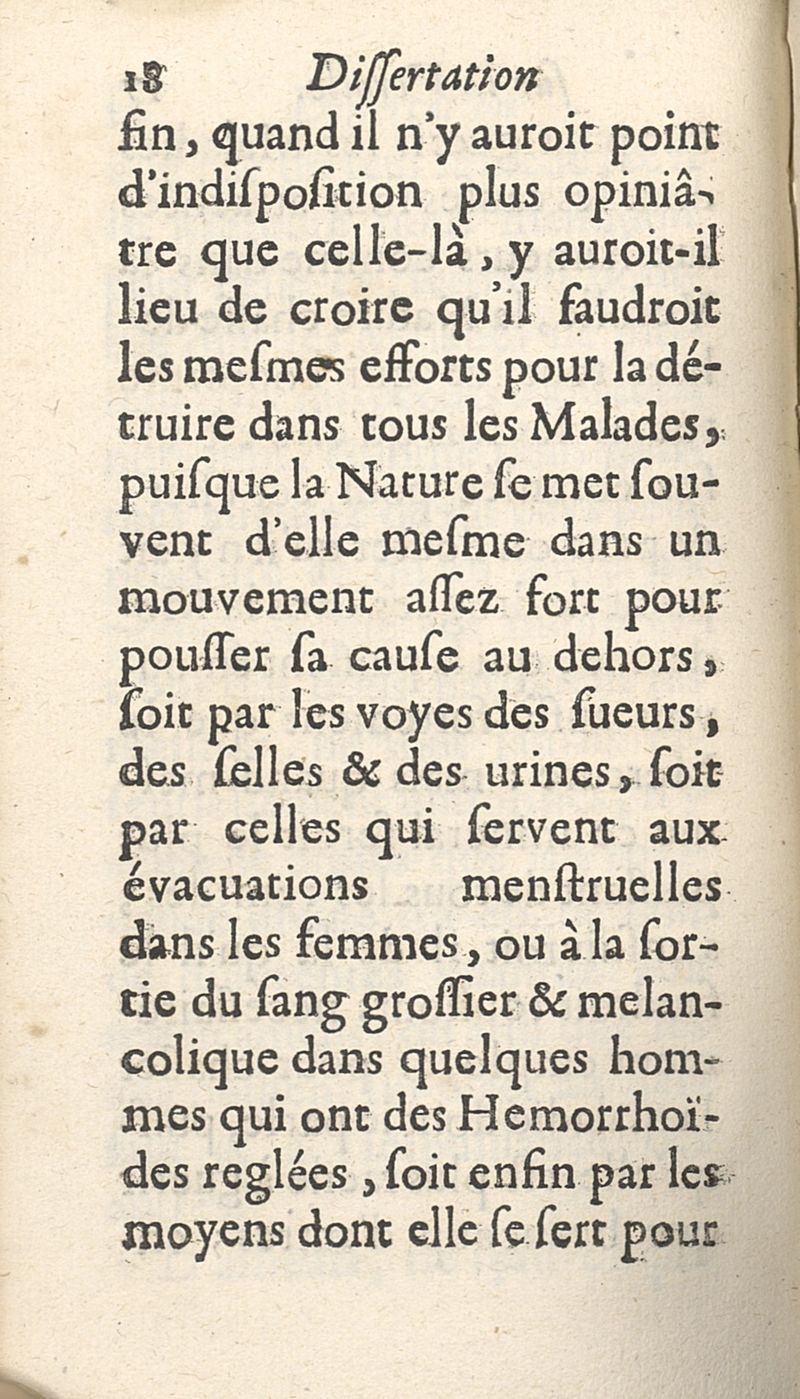 18 Dissertation

fin, quand il n'y auroit point d'indisposition plus opiniâtre que celle-là, y auroit-il lieu de croire qu'il faudroit les mesmes efforts pour la détruire dans tous les Malades, puisque la Nature se met souvent d'elle mesme dans un mouvement assez fort pour pousser sa cause au dehors, soit par les voyes des sueurs, des selles & des urines, soit par celles qui servent aux évacuations menstruelles dans les femmes, ou à la sortie du sang grossier & melancolique dans quelques hommes qui ont des Hemorrhoïdes reglées, soit enfin par les moyens dont elle se sert pour